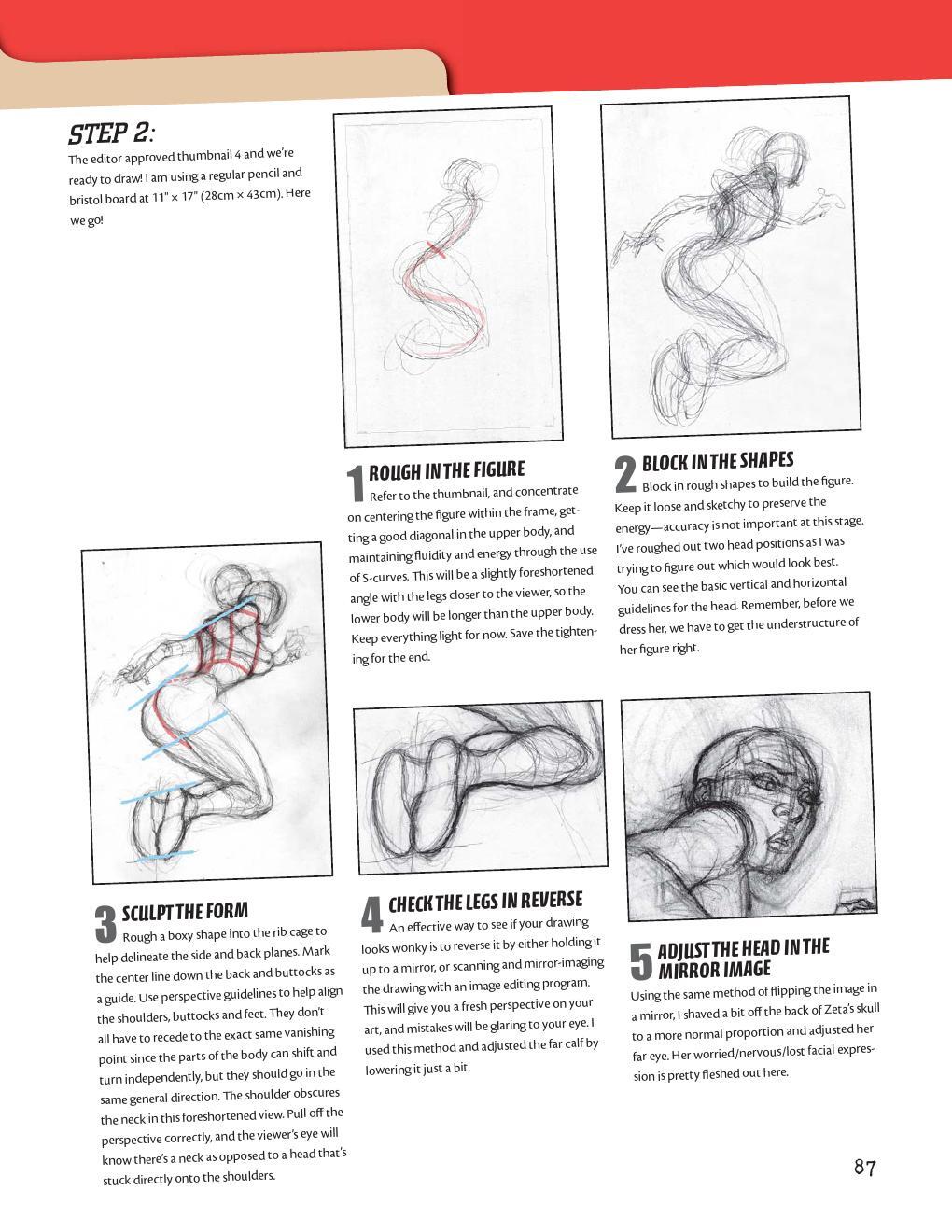 STEP 2:
The editor approved thumbnail 4 and we're ready to draw! I am using a regular pencil and bristol board at 11" × 17" (28cm × 43cm). Here we go!

1 ROUGH IN THE FIGURE
Refer to the thumbnail, and concentrate on centering the figure within the frame, getting a good diagonal in the upper body, and maintaining fluidity and energy through the use of S-curves. This will be a slightly foreshortened angle with the legs closer to the viewer, so the lower body will be longer than the upper body. Keep everything light for now. Save the tightening for the end.

2 BLOCK IN THE SHAPES
Block in rough shapes to build the figure. Keep it loose and sketchy to preserve the energy—accuracy is not important at this stage. I've roughed out two head positions as I was trying to figure out which would look best. You can see the basic vertical and horizontal guidelines for the head. Remember, before we dress her, we have to get the understructure of her figure right.

3 SCULPT THE FORM
Rough a boxy shape into the rib cage to help delineate the side and back planes. Mark the center line down the back and buttocks as a guide. Use perspective guidelines to help align the shoulders, buttocks and feet. They don't all have to recede to the exact same vanishing point since the parts of the body can shift and turn independently, but they should go in the same general direction. The shoulder obscures the neck in this foreshortened view. Pull off the perspective correctly, and the viewer's eye will know there's a neck as opposed to a head that's stuck directly onto the shoulders.

4 CHECK THE LEGS IN REVERSE
An effective way to see if your drawing looks wonky is to reverse it by either holding it up to a mirror, or scanning and mirror-imaging the drawing with an image editing program. This will give you a fresh perspective on your art, and mistakes will be glaring to your eye. I used this method and adjusted the far calf by lowering it just a bit.

5 ADJUST THE HEAD IN THE MIRROR IMAGE
Using the same method of flipping the image in a mirror, I shaved a bit off the back of Zeta's skull to a more normal proportion and adjusted her far eye. Her worried/nervous/lost facial expression is pretty fleshed out here.

87